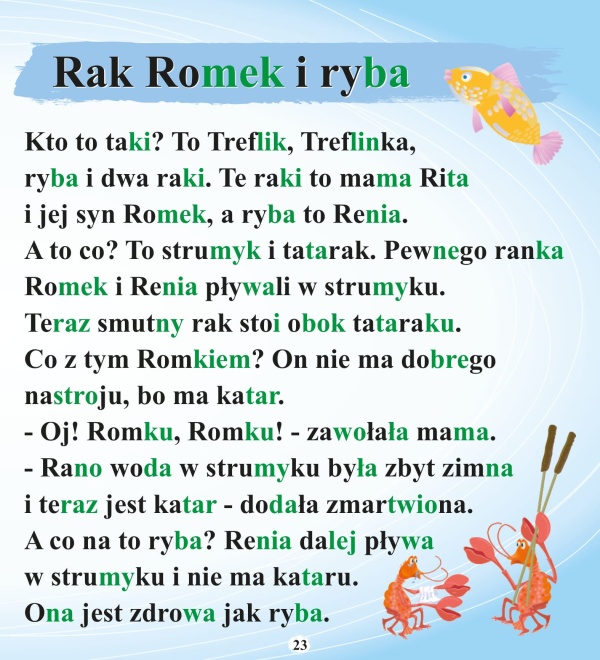 Rak Romek i ryba

Kto to taki? To Treflik, Treflinka, ryba i dwa raki. Te raki to mama Rita i jej syn Romek, a ryba to Renia. A to co? To strumyk i tatarak. Pewnego ranka Romek i Renia pływali w strumyku. Teraz smutny rak stoi obok tataraku. Co z tym Romkiem? On nie ma dobrego nastroju, bo ma katar.
- Oj! Romku, Romku! - zawołała mama.
- Rano woda w strumyku była zbyt zimna i teraz jest katar - dodała zmartwiona.
A co na to ryba? Renia dalej pływa w strumyku i nie ma kataru.
Ona jest zdrowa jak ryba.

23